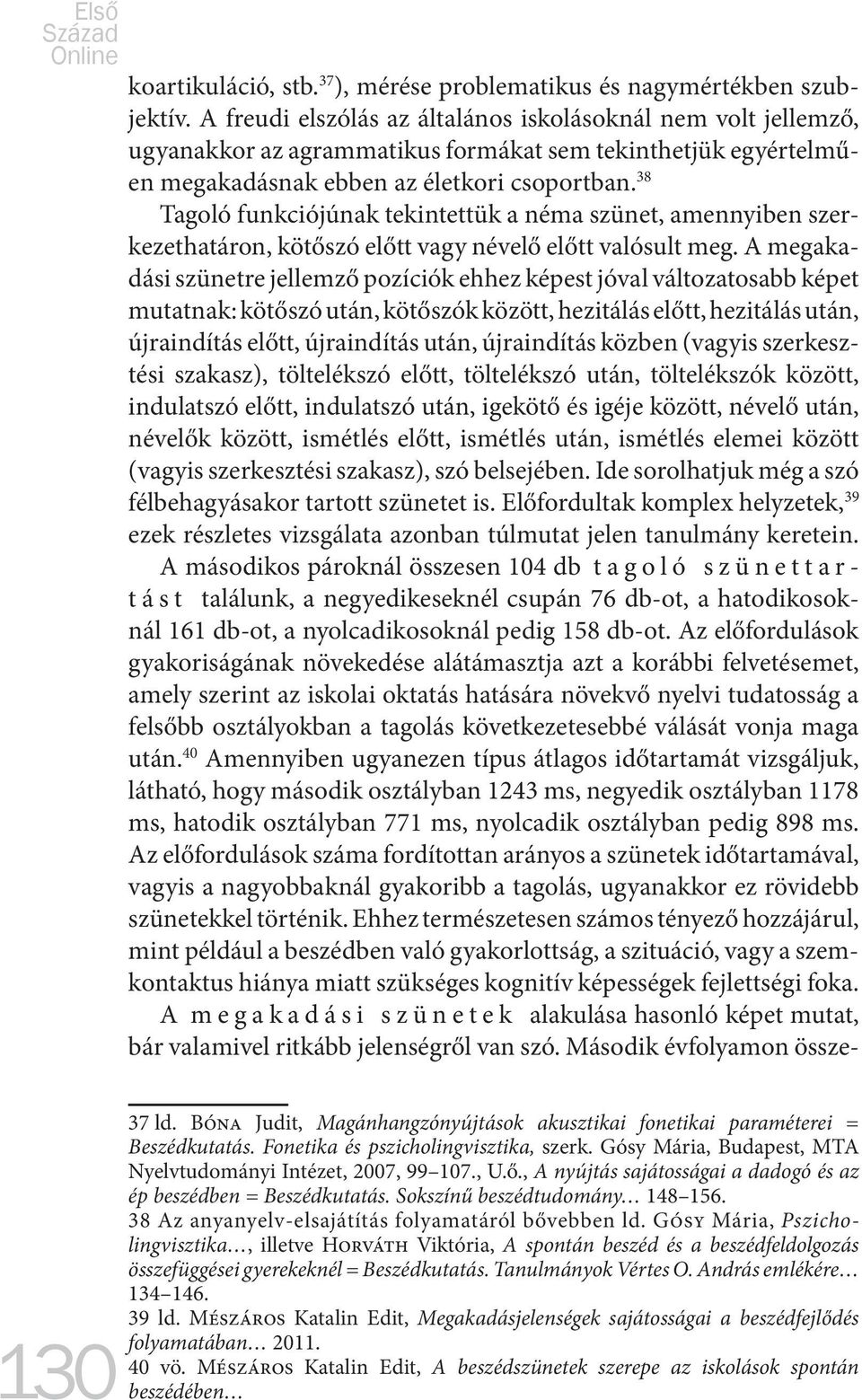 Első Század Online

koartikuláció, stb.$^{37}$), mérése problematikus és nagymértékben szubjektív. A freudi elszólás az általános iskolásoknál nem volt jellemző, ugyanakkor az agrammatikus formákat sem tekinthetjük egyértelműen megakadásnak ebben az életkori csoportban.$^{38}$

Tagoló funkciójúnak tekintettük a néma szünet, amennyiben szerkezethatáron, kötőszó előtt vagy névelő előtt valósult meg. A megakadási szünetre jellemző pozíciók ehhez képest jóval változatosabb képet mutatnak: kötőszó után, kötőszók között, hezitálás előtt, hezitálás után, újraindítás előtt, újraindítás után, újraindítás közben (vagyis szerkesztési szakasz), töltelékszó előtt, töltelékszó után, töltelékszók között, indulatszó előtt, indulatszó után, igekötő és igéje között, névelő után, névelők között, ismétlés előtt, ismétlés után, ismétlés elemei között (vagyis szerkesztési szakasz), szó belsejében. Ide sorolhatjuk még a szó félbehagyásakor tartott szünetet is. Előfordultak komplex helyzetek,$^{39}$ ezek részletes vizsgálata azonban túlmutat jelen tanulmány keretein.

A másodikos pároknál összesen 104 db tagoló szünettartást találunk, a negyedikeseknél csupán 76 db-ot, a hatodikosoknál 161 db-ot, a nyolcadikosoknál pedig 158 db-ot. Az előfordulások gyakoriságának növekedése alátámasztja azt a korábbi felvetésemet, amely szerint az iskolai oktatás hatására növekvő nyelvi tudatosság a felsőbb osztályokban a tagolás következetesebbé válását vonja maga után.$^{40}$ Amennyiben ugyanezen típus átlagos időtartamát vizsgáljuk, látható, hogy második osztályban 1243 ms, negyedik osztályban 1178 ms, hatodik osztályban 771 ms, nyolcadik osztályban pedig 898 ms. Az előfordulások száma fordítottan arányos a szünetek időtartamával, vagyis a nagyobbaknál gyakoribb a tagolás, ugyanakkor ez rövidebb szünetekkel történik. Ehhez természetesen számos tényező hozzájárul, mint például a beszédben való gyakorlottság, a szituáció, vagy a szemkontaktus hiánya miatt szükséges kognitív képességek fejlettségi foka.

A megakadási szünetek alakulása hasonló képet mutat, bár valamivel ritkább jelenségről van szó. Második évfolyamon össze-

37 ld. Bóna Judit, Magánhangzónyújtások akusztikai fonetikai paraméterei = Beszédkutatás. Fonetika és pszicholingvisztika, szerk. Gósy Mária, Budapest, MTA Nyelvtudományi Intézet, 2007, 99–107., U.ő., A nyújtás sajátosságai a dadogó és az ép beszédben = Beszédkutatás. Sokszínű beszédtudomány… 148–156.

38 Az anyanyelv-elsajátítás folyamatáról bővebben ld. Gósy Mária, Pszicholingvisztika…, illetve Horváth Viktória, A spontán beszéd és a beszédfeldolgozás összefüggései gyerekeknél = Beszédkutatás. Tanulmányok Vértes O. András emlékére… 134–146.

39 ld. Mészáros Katalin Edit, Megakadásjelenségek sajátosságai a beszédfejlődés folyamatában… 2011.

40 vö. Mészáros Katalin Edit, A beszédszünetek szerepe az iskolások spontán beszédében…

130